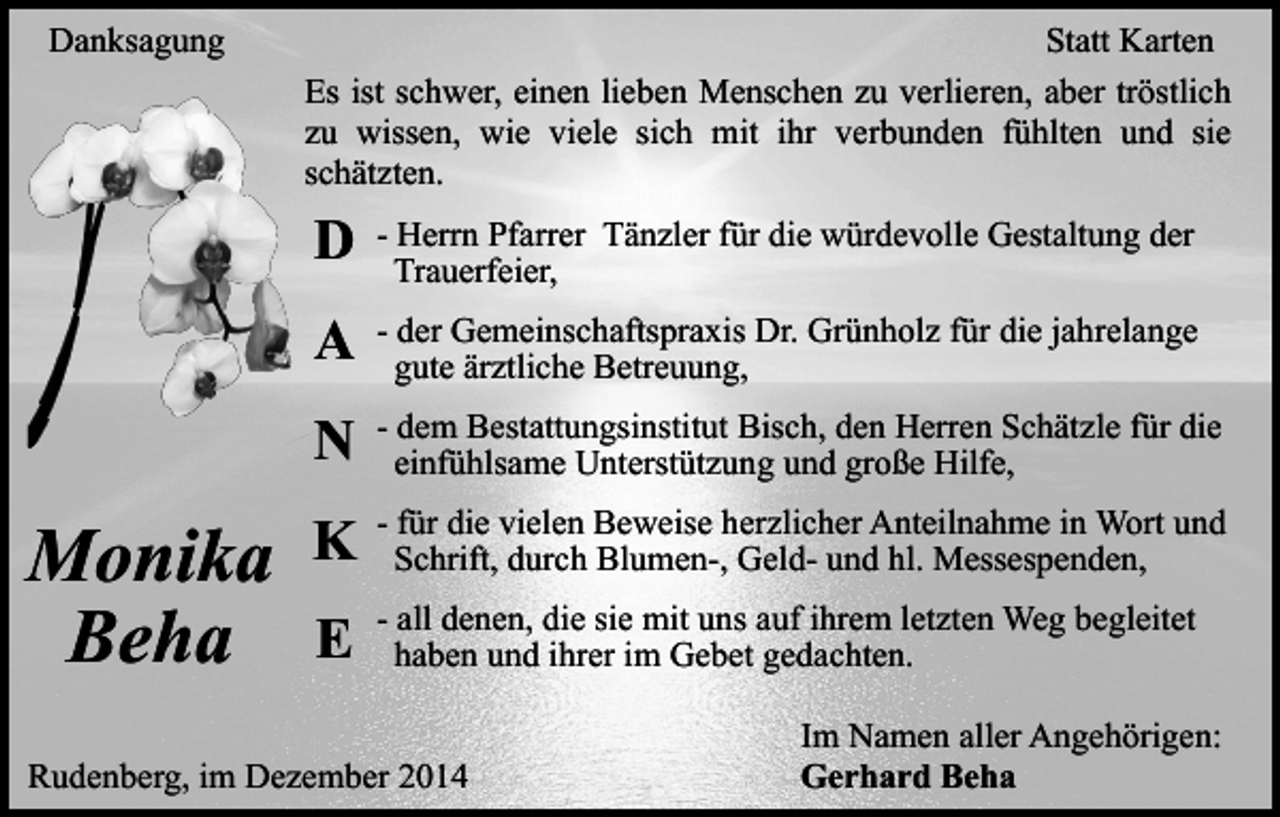 Danksagung

Statt Karten

Es ist schwer, einen lieben Menschen zu verlieren, aber tröstlich zu wissen, wie viele sich mit ihr verbunden fühlten und sie schätzten.

D - Herrn Pfarrer Tänzler für die würdevolle Gestaltung der Trauerfeier,

A - der Gemeinschaftspraxis Dr. Grünholz für die jahrelange gute ärztliche Betreuung,

N - dem Bestattungsinstitut Bisch, den Herren Schätzle für die einfühlsame Unterstützung und große Hilfe,

K - für die vielen Beweise herzlicher Anteilnahme in Wort und Schrift, durch Blumen-, Geld- und hl. Messespenden,

E - all denen, die sie mit uns auf ihrem letzten Weg begleitet haben und ihrer im Gebet gedachten.

Monika Beha

Im Namen aller Angehörigen:
Gerhard Beha

Rudenberg, im Dezember 2014